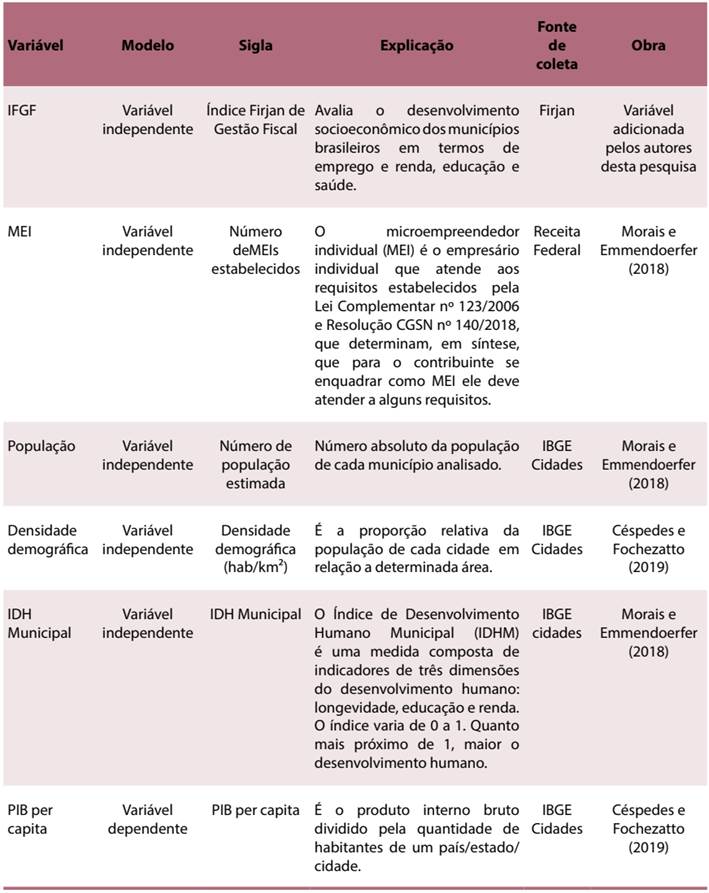 | Variável | Modelo | Sigla | Explicação | Fonte de coleta | Obra |
|---|---|---|---|---|---|
| IFGF | Variável independente | Índice Firjan de Gestão Fiscal | Avalia o desenvolvimento socioeconômico dos municípios brasileiros em termos de emprego e renda, educação e saúde. | Firjan | Variável adicionada pelos autores desta pesquisa |
| MEI | Variável independente | Número deMEIs estabelecidos | O microempreendedor individual (MEI) é o empresário individual que atende aos requisitos estabelecidos pela Lei Complementar nº 123/2006 e Resolução CGSN nº 140/2018, que determinam, em síntese, que para o contribuinte se enquadrar como MEI ele deve atender a alguns requisitos. | Receita Federal | Morais e Emmendoerfer (2018) |
| População | Variável independente | Número de população estimada | Número absoluto da população de cada município analisado. | IBGE Cidades | Morais e Emmendoerfer (2018) |
| Densidade demográfica | Variável independente | Densidade demográfica (hab/km²) | É a proporção relativa da população de cada cidade em relação a determinada área. | IBGE Cidades | Céspedes e Fochezatto (2019) |
| IDH Municipal | Variável independente | IDH Municipal | O Índice de Desenvolvimento Humano Municipal (IDHM) é uma medida composta de indicadores de três dimensões do desenvolvimento humano: longevidade, educação e renda. O índice varia de 0 a 1. Quanto mais próximo de 1, maior o desenvolvimento humano. | IBGE cidades | Morais e Emmendoerfer (2018) |
| PIB per capita | Variável dependente | PIB per capita | É o produto interno bruto dividido pela quantidade de habitantes de um país/estado/cidade. | IBGE Cidades | Céspedes e Fochezatto (2019) |